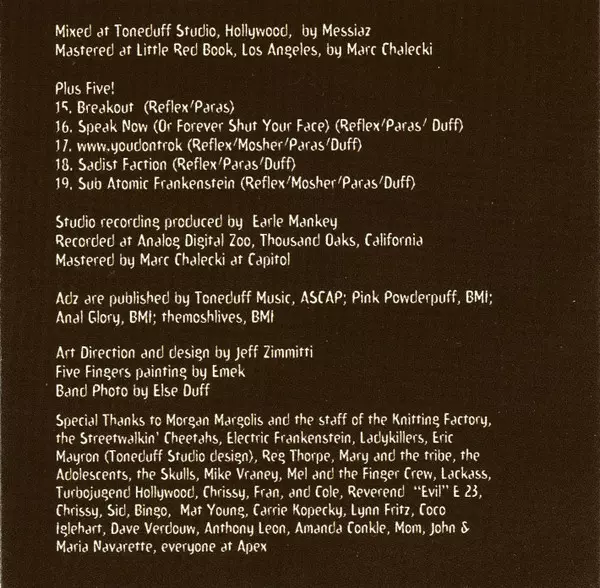 Mixed at Toneduff Studio, Hollywood, by Messiaz
Mastered at Little Red Book, Los Angeles, by Marc Chalecki

Plus Five!
15. Breakout (Reflex/Paras)
16. Speak Now (Or Forever Shut Your Face) (Reflex/Paras/ Duff)
17. www.youdontrok (Reflex/Mosher/Paras/Duff)
18. Sadist Faction (Reflex/Paras/Duff)
19. Sub Atomic Frankenstein (Reflex/Mosher/Paras/Duff)

Studio recording produced by Earle Mankey
Recorded at Analog Digital Zoo, Thousand Oaks, California
Mastered by Marc Chalecki at Capitol

Adz are published by Toneduff Music, ASCAP; Pink Powderpuff, BMI; Anal Glory, BMI; themoshlives, BMI

Art Direction and design by Jeff Zimmitti
Five Fingers painting by Emek
Band Photo by Else Duff

Special Thanks to Morgan Margolis and the staff of the Knitting Factory, the Streetwalkin' Cheetahs, Electric Frankenstein, Ladykillers, Eric Mayron (Toneduff Studio design), Reg Thorpe, Mary and the tribe, the Adolescents, the Skulls, Mike Vraney, Mel and the Finger Crew, Lackass, Turbojugend Hollywood, Chrissy, Fran, and Cole, Reverend "Evil" E 23, Chrissy, Sid, Bingo, Mat Young, Carrie Kopecky, Lynn Fritz, Coco Iglehart, Dave Verdouw, Anthony Leon, Amanda Conkle, Mom, John & Maria Navarette, everyone at Apex